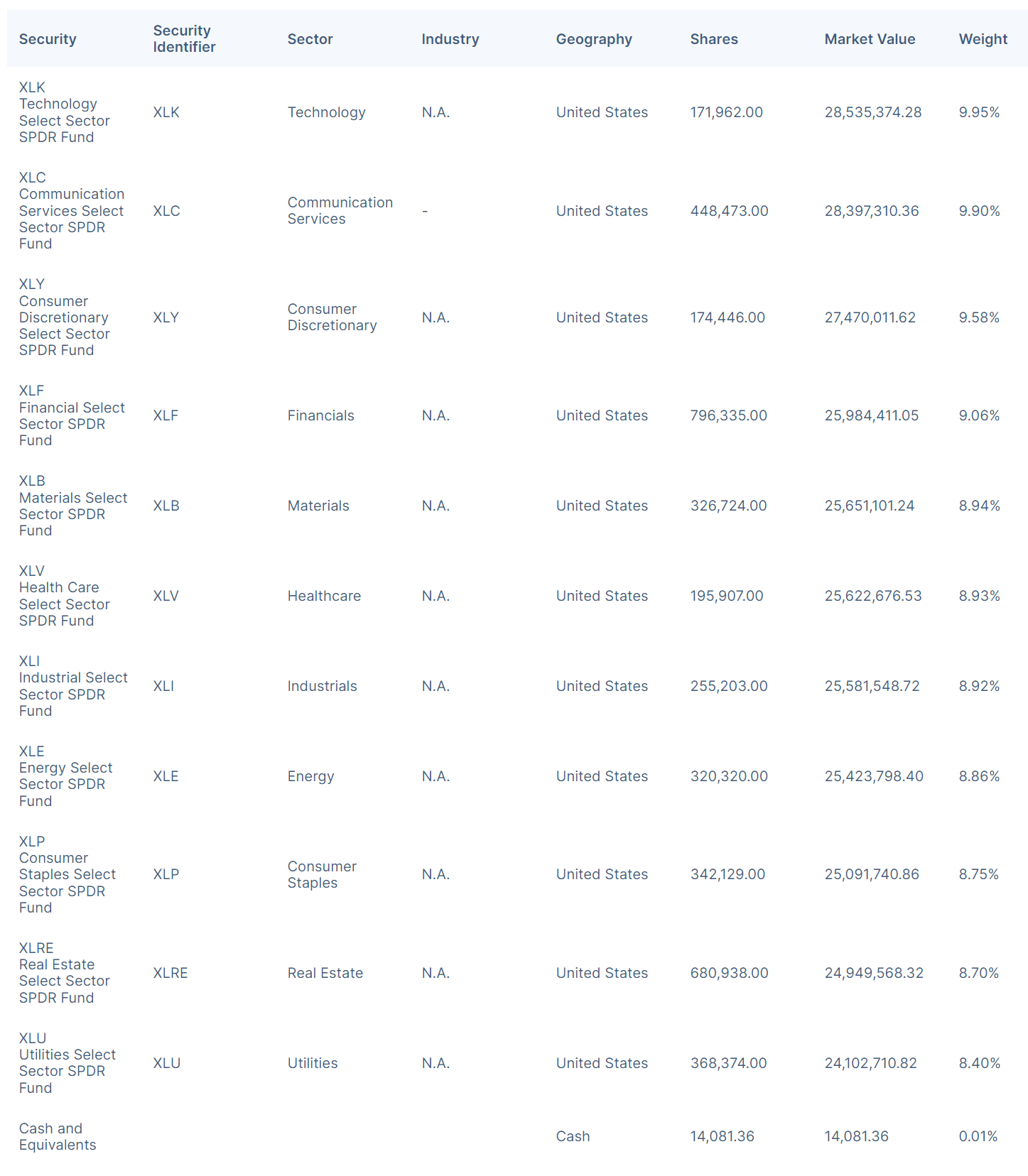 | Security | Security Identifier | Sector | Industry | Geography | Shares | Market Value | Weight |
|---|---|---|---|---|---|---|---|
| XLK Technology Select Sector SPDR Fund | XLK | Technology | N.A. | United States | 171,962.00 | 28,535,374.28 | 9.95% |
| XLC Communication Services Select Sector SPDR Fund | XLC | Communication Services | - | United States | 448,473.00 | 28,397,310.36 | 9.90% |
| XLY Consumer Discretionary Select Sector SPDR Fund | XLY | Consumer Discretionary | N.A. | United States | 174,446.00 | 27,470,011.62 | 9.58% |
| XLF Financial Select Sector SPDR Fund | XLF | Financials | N.A. | United States | 796,335.00 | 25,984,411.05 | 9.06% |
| XLB Materials Select Sector SPDR Fund | XLB | Materials | N.A. | United States | 326,724.00 | 25,651,101.24 | 8.94% |
| XLV Health Care Select Sector SPDR Fund | XLV | Healthcare | N.A. | United States | 195,907.00 | 25,622,676.53 | 8.93% |
| XLI Industrial Select Sector SPDR Fund | XLI | Industrials | N.A. | United States | 255,203.00 | 25,581,548.72 | 8.92% |
| XLE Energy Select Sector SPDR Fund | XLE | Energy | N.A. | United States | 320,320.00 | 25,423,798.40 | 8.86% |
| XLP Consumer Staples Select Sector SPDR Fund | XLP | Consumer Staples | N.A. | United States | 342,129.00 | 25,091,740.86 | 8.75% |
| XLRE Real Estate Select Sector SPDR Fund | XLRE | Real Estate | N.A. | United States | 680,938.00 | 24,949,568.32 | 8.70% |
| XLU Utilities Select Sector SPDR Fund | XLU | Utilities | N.A. | United States | 368,374.00 | 24,102,710.82 | 8.40% |
| Cash and Equivalents | | | | Cash | 14,081.36 | 14,081.36 | 0.01% |